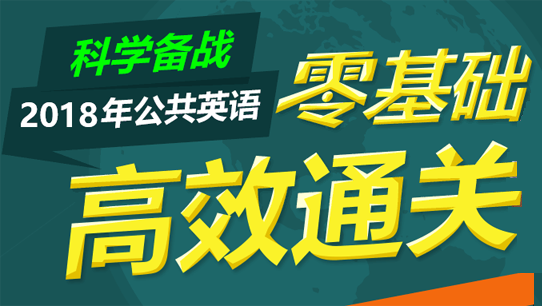 科学备战
2018年公共英语
零基础
高效通关